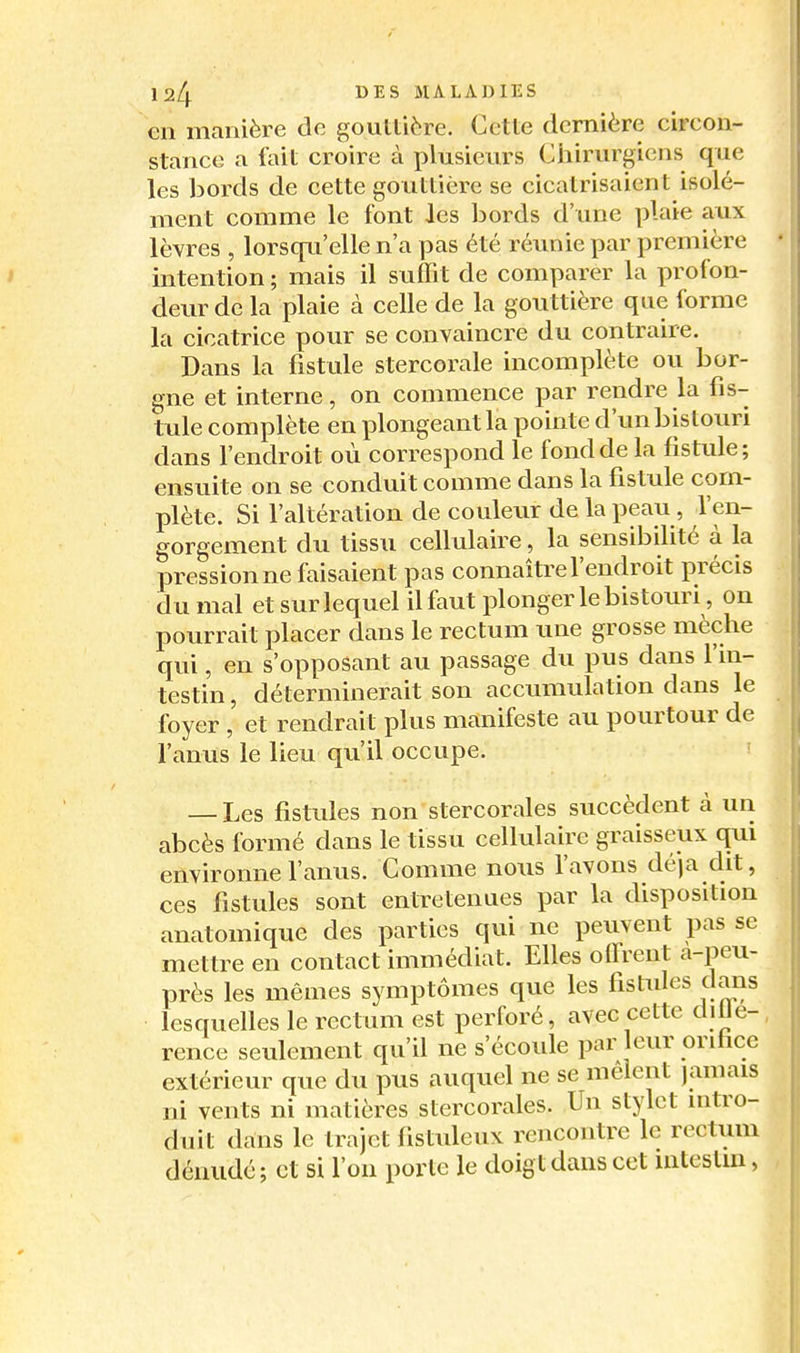 124 DES MALADIES

en manière de gouttière. Cette dernière circonstance a fait croire à plusieurs Chirurgiens que les bords de cette gouttière se cicatrisaient isolément comme le font les bords d'une plaie aux lèvres, lorsqu'elle n'a pas été réunie par première intention; mais il suffit de comparer la profondeur de la plaie à celle de la gouttière que forme la cicatrice pour se convaincre du contraire.

Dans la fistule stercorale incomplète ou borgne et interne, on commence par rendre la fistule complète en plongeant la pointe d'un bistouri dans l'endroit où correspond le fond de la fistule; ensuite on se conduit comme dans la fistule complète. Si l'altération de couleur de la peau, l'engorgement du tissu cellulaire, la sensibilité à la pression ne faisaient pas connaître l'endroit précis du mal et sur lequel il faut plonger le bistouri, on pourrait placer dans le rectum une grosse mèche qui, en s'opposant au passage du pus dans l'intestin, déterminerait son accumulation dans le foyer, et rendrait plus manifeste au pourtour de l'anus le lieu qu'il occupe.

— Les fistules non stercorales succèdent à un abcès formé dans le tissu cellulaire graisseux qui environne l'anus. Comme nous l'avons déja dit, ces fistules sont entretenues par la disposition anatomique des parties qui ne peuvent pas se mettre en contact immédiat. Elles offrent à-peu-près les mêmes symptômes que les fistules dans lesquelles le rectum est perforé, avec cette différence seulement qu'il ne s'écoule par leur orifice extérieur que du pus auquel ne se mêlent jamais ni vents ni matières stercorales. Un stylet introduit dans le trajet fistuleux rencontre le rectum dénudé; et si l'on porte le doigt dans cet intestin,